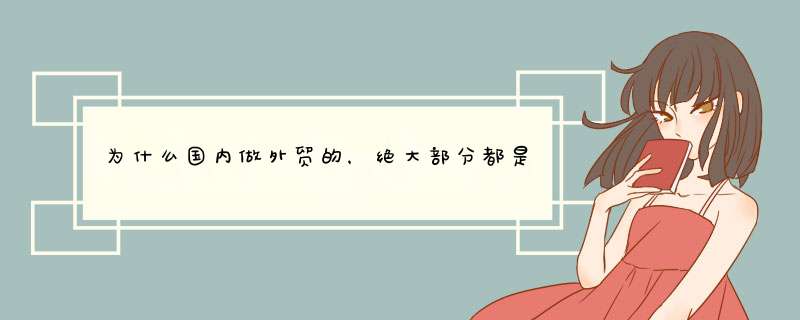 为什么国内做外贸的，绝大部分都是